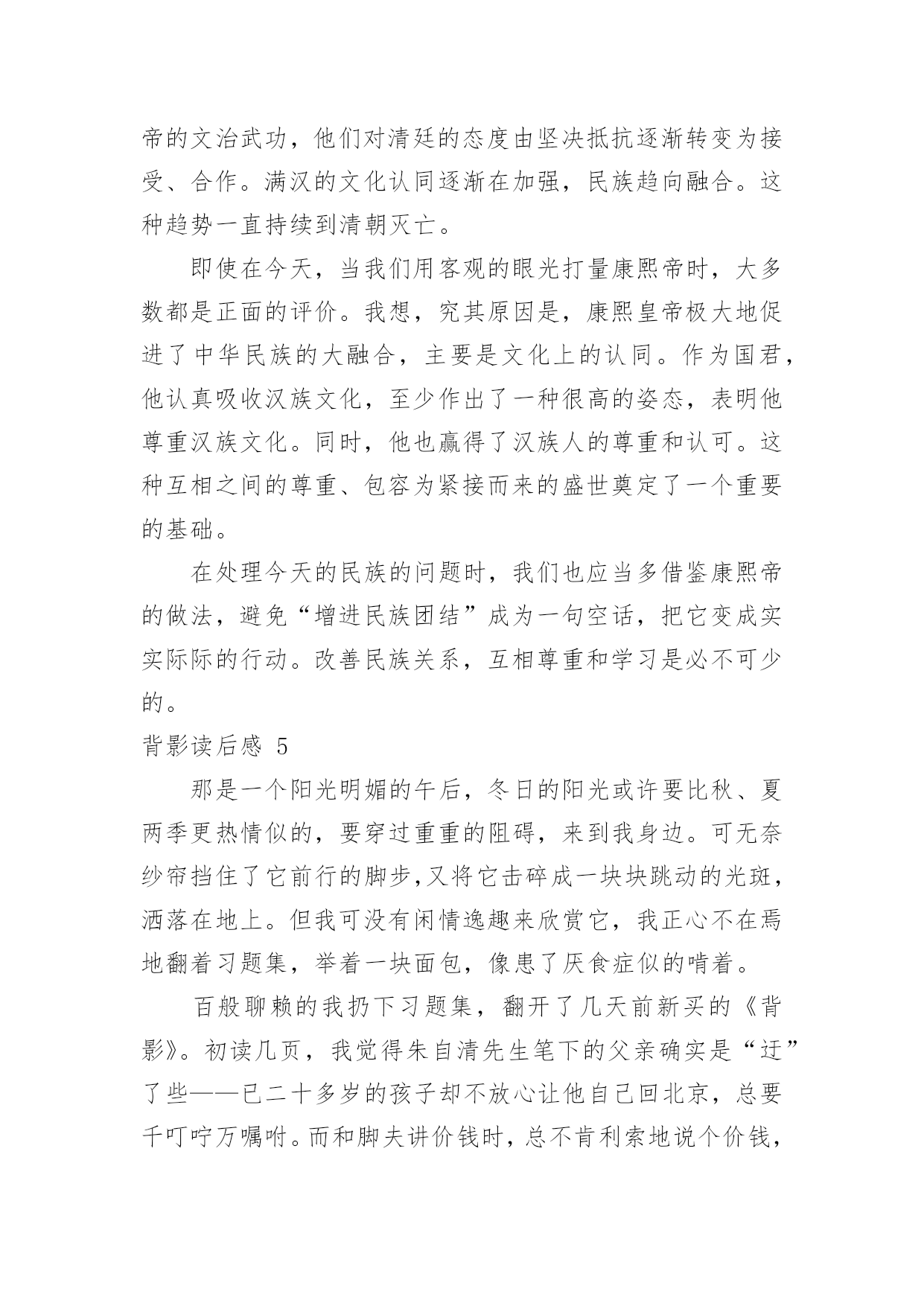 帝的文治武功，他们对清廷的态度由坚决抵抗逐渐转变为接受、合作。满汉的文化认同逐渐在加强，民族趋向融合。这种趋势一直持续到清朝灭亡。

即使在今天，当我们用客观的眼光打量康熙帝时，大多数都是正面的评价。我想，究其原因是，康熙皇帝极大地促进了中华民族的大融合，主要是文化上的认同。作为国君，他认真吸收汉族文化，至少作出了一种很高的姿态，表明他尊重汉族文化。同时，他也赢得了汉族人的尊重和认可。这种互相之间的尊重、包容为紧接而来的盛世奠定了一个重要的基础。

在处理今天的民族的问题时，我们也应当多借鉴康熙帝的做法，避免“增进民族团结”成为一句空话，把它变成实实际际的行动。改善民族关系，互相尊重和学习是必不可少的。

背影读后感 5

那是一个阳光明媚的午后，冬日的阳光或许要比秋、夏两季更热情似的，要穿过重重的阻碍，来到我身边。可无奈纱帘挡住了它前行的脚步,又将它击碎成一块块跳动的光斑，洒落在地上。但我可没有闲情逸趣来欣赏它，我正心不在焉地翻着习题集，举着一块面包，像患了厌食症似的啃着。

百般聊赖的我扔下习题集，翻开了几天前新买的《背影》。初读几页，我觉得朱自清先生笔下的父亲确实是“迂”了些——已二十多岁的孩子却不放心让他自己回北京，总要千叮咛万嘱咐。而和脚夫讲价钱时，总不肯利索地说个价钱，